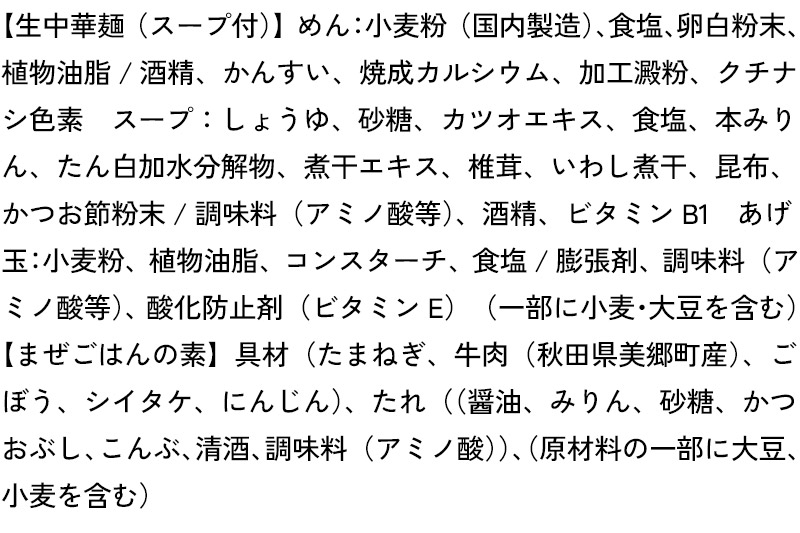 【生中華麺（スープ付）】めん：小麦粉（国内製造）、食塩、卵白粉末、植物油脂／酒精、かんすい、焼成カルシウム、加工澱粉、クチナシ色素　スープ：しょうゆ、砂糖、カツオエキス、食塩、本みりん、たん白加水分解物、煮干エキス、椎茸、いわし煮干、昆布、かつお節粉末／調味料（アミノ酸等）、酒精、ビタミンB1　あげ玉：小麦粉、植物油脂、コンスターチ、食塩／膨張剤、調味料（アミノ酸等）、酸化防止剤（ビタミンE）（一部に小麦・大豆を含む）
【まぜごはんの素】具材（たまねぎ、牛肉（秋田県美郷町産）、ごぼう、シイタケ、にんじん）、たれ（（醤油、みりん、砂糖、かつおぶし、こんぶ、清酒、調味料（アミノ酸））、（原材料の一部に大豆、小麦を含む）